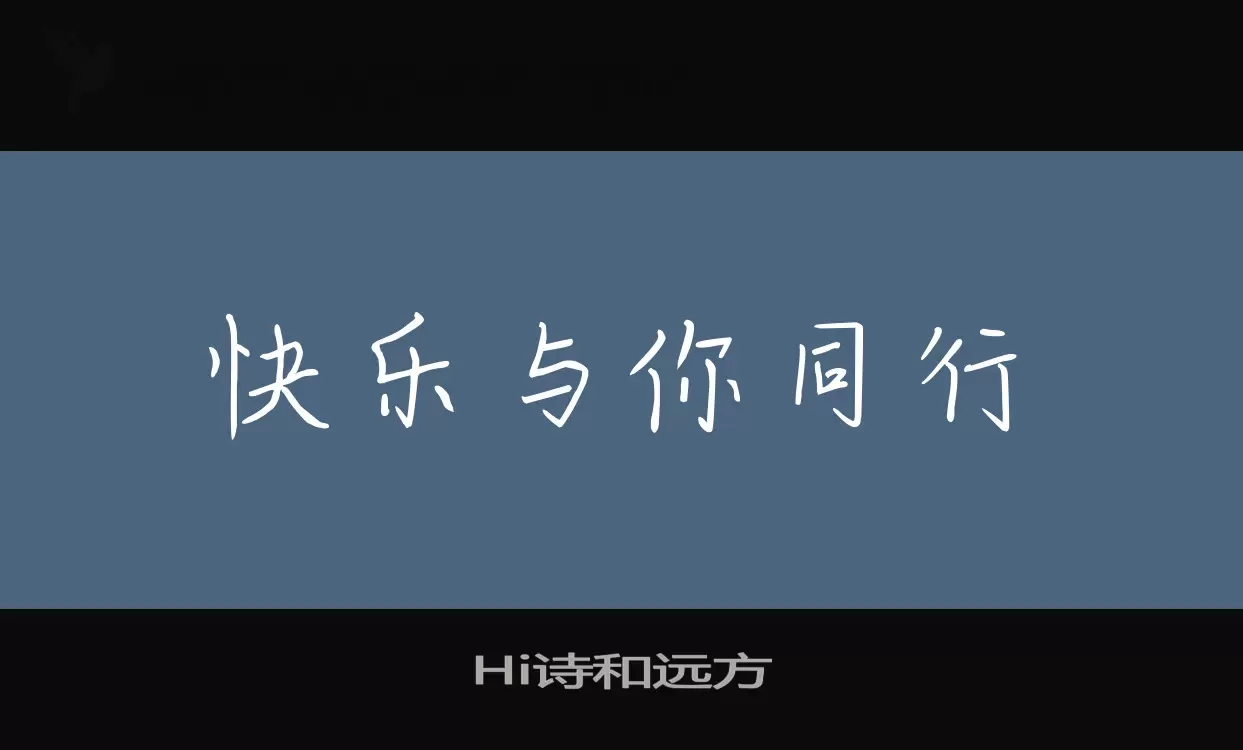 快乐与你同行

Hi诗和远方